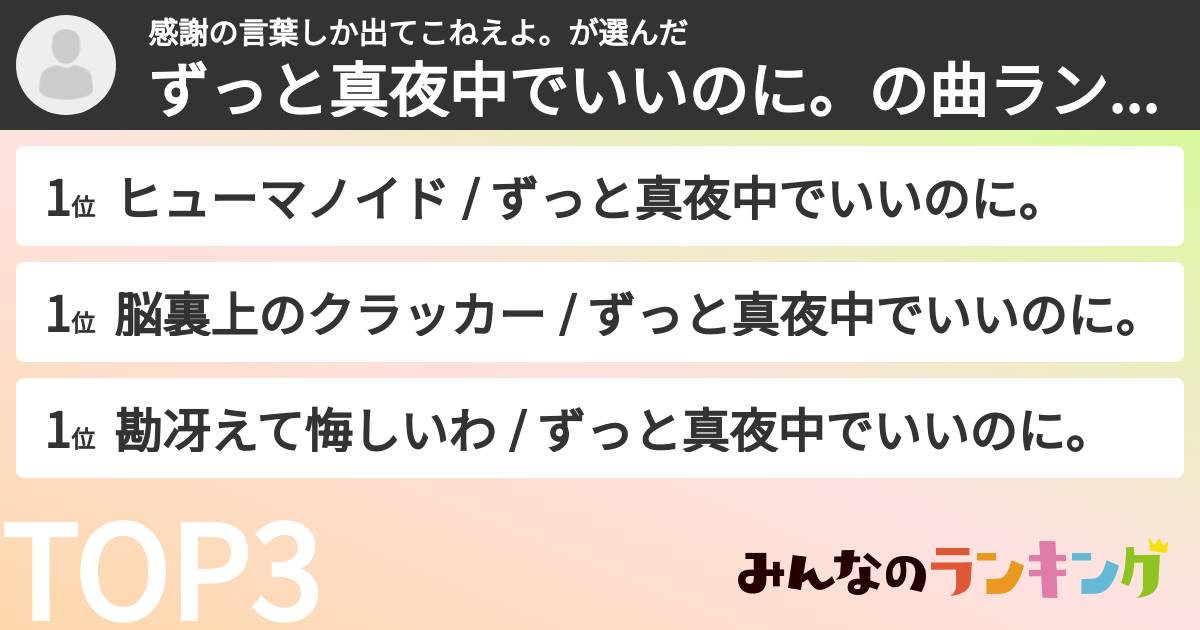 感謝の言葉しか出てこねえよ。が選んだ
ずっと真夜中でいいのに。の曲ラン...

1位 ヒューマノイド / ずっと真夜中でいいのに。

1位 脳裏上のクラッカー / ずっと真夜中でいいのに。

1位 勘冴えて悔しいわ / ずっと真夜中でいいのに。

TOP3

みんなのランキング